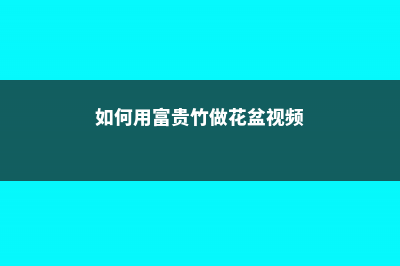 如何用富贵竹做花盆视频